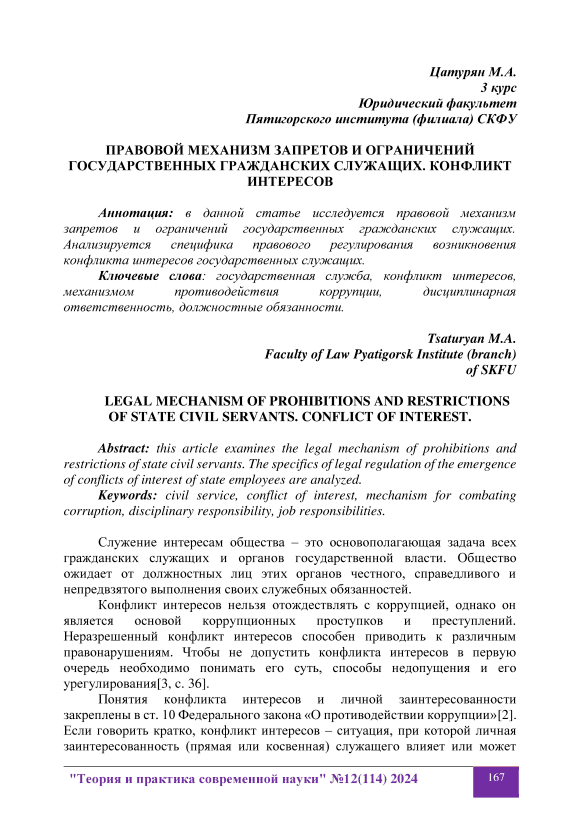 Цатурян М.А.
3 курс
Юридический факультет
Пятигорского института (филиала) СКФУ

ПРАВОВОЙ МЕХАНИЗМ ЗАПРЕТОВ И ОГРАНИЧЕНИЙ ГОСУДАРСТВЕННЫХ ГРАЖДАНСКИХ СЛУЖАЩИХ. КОНФЛИКТ ИНТЕРЕСОВ

Аннотация: в данной статье исследуется правовой механизм запретов и ограничений государственных гражданских служащих. Анализируется специфика правового регулирования возникновения конфликта интересов государственных служащих.
Ключевые слова: государственная служба, конфликт интересов, механизмом противодействия коррупции, дисциплинарная ответственность, должностные обязанности.

Tsaturyan M.A.
Faculty of Law Pyatigorsk Institute (branch) of SKFU

LEGAL MECHANISM OF PROHIBITIONS AND RESTRICTIONS OF STATE CIVIL SERVANTS. CONFLICT OF INTEREST.

Abstract: this article examines the legal mechanism of prohibitions and restrictions of state civil servants. The specifics of legal regulation of the emergence of conflicts of interest of state employees are analyzed.
Keywords: civil service, conflict of interest, mechanism for combating corruption, disciplinary responsibility, job responsibilities.

Служение интересам общества – это основополагающая задача всех гражданских служащих и органов государственной власти. Общество ожидает от должностных лиц этих органов честного, справедливого и непредвзятого выполнения своих служебных обязанностей.

Конфликт интересов нельзя отождествлять с коррупцией, однако он является основой коррупционных проступков и преступлений. Неразрешенный конфликт интересов способен приводить к различным правонарушениям. Чтобы не допустить конфликта интересов в первую очередь необходимо понимать его суть, способы недопущения и его урегулирования[3, с. 36].

Понятия конфликта интересов и личной заинтересованности закреплены в ст. 10 Федерального закона «О противодействии коррупции»[2]. Если говорить кратко, конфликт интересов – ситуация, при которой личная заинтересованность (прямая или косвенная) служащего влияет или может

"Теория и практика современной науки" №12(114) 2024
167